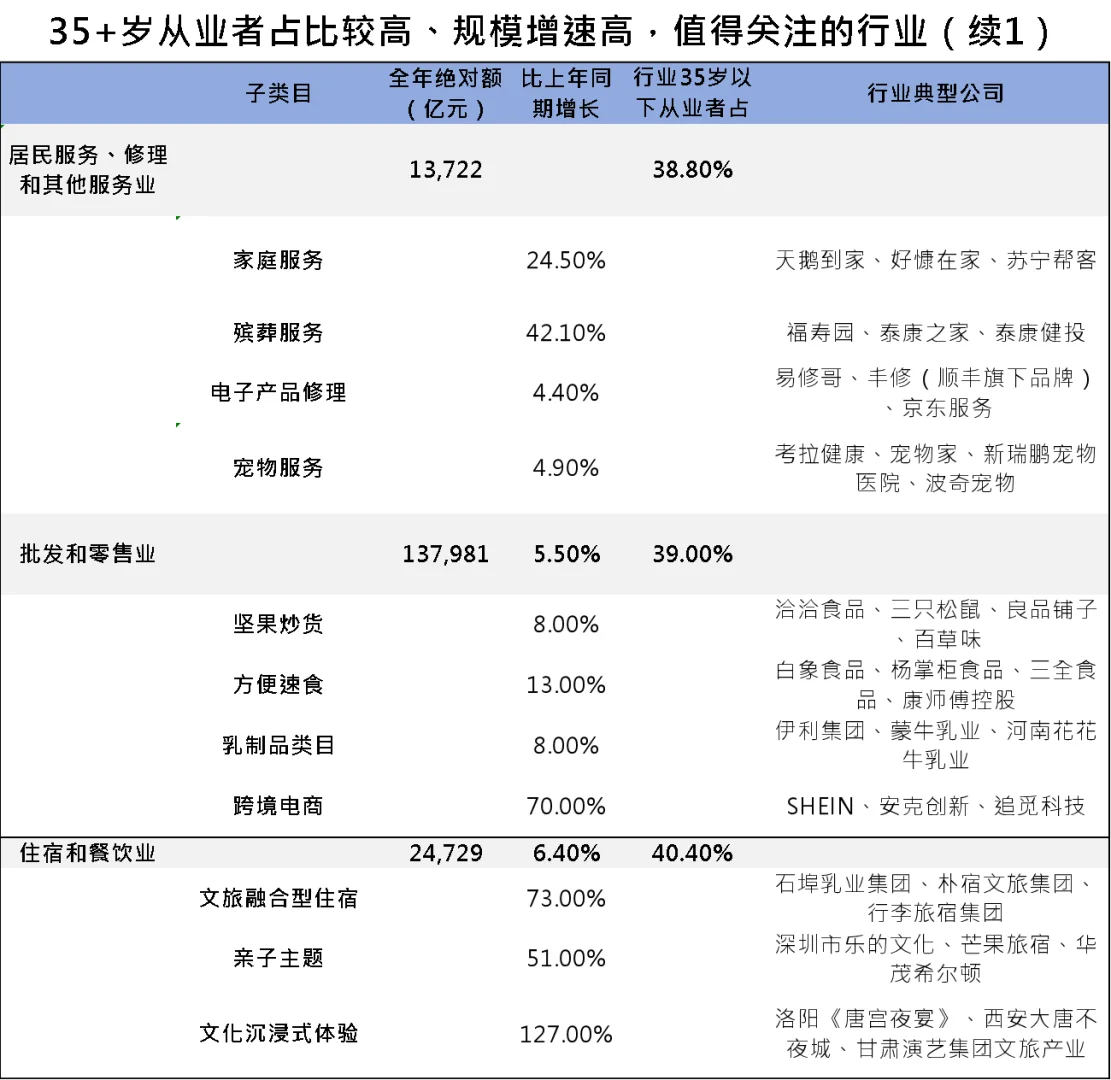 35+岁从业者占比较高、规模增速高，值得关注的行业（续1）

| | 子类目 | 全年绝对额（亿元） | 比上年同期增长 | 行业35岁以下从业者占 | 行业典型公司 |
|---|---|---|---|---|---|
| 居民服务、修理和其他服务业 | | 13,722 | | 38.80% | |
| | 家庭服务 | | 24.50% | | 天鹅到家、好慷在家、苏宁帮客 |
| | 殡葬服务 | | 42.10% | | 福寿园、泰康之家、泰康健投 |
| | 电子产品修理 | | 4.40% | | 易修哥、丰修（顺丰旗下品牌）、京东服务 |
| | 宠物服务 | | 4.90% | | 考拉健康、宠物家、新瑞鹏宠物医院、波奇宠物 |
| 批发和零售业 | | 137,981 | 5.50% | 39.00% | |
| | 坚果炒货 | | 8.00% | | 洽洽食品、三只松鼠、良品铺子、百草味 |
| | 方便速食 | | 13.00% | | 白象食品、杨掌柜食品、三全食品、康师傅控股 |
| | 乳制品类目 | | 8.00% | | 伊利集团、蒙牛乳业、河南花花牛乳业 |
| | 跨境电商 | | 70.00% | | SHEIN、安克创新、追觅科技 |
| 住宿和餐饮业 | | 24,729 | 6.40% | 40.40% | |
| | 文旅融合型住宿 | | 73.00% | | 石埠乳业集团、朴宿文旅集团、行李旅宿集团 |
| | 亲子主题 | | 51.00% | | 深圳市乐的文化、芒果旅宿、华茂希尔顿 |
| | 文化沉浸式体验 | | 127.00% | | 洛阳《唐宫夜宴》、西安大唐不夜城、甘肃演艺集团文旅产业 |